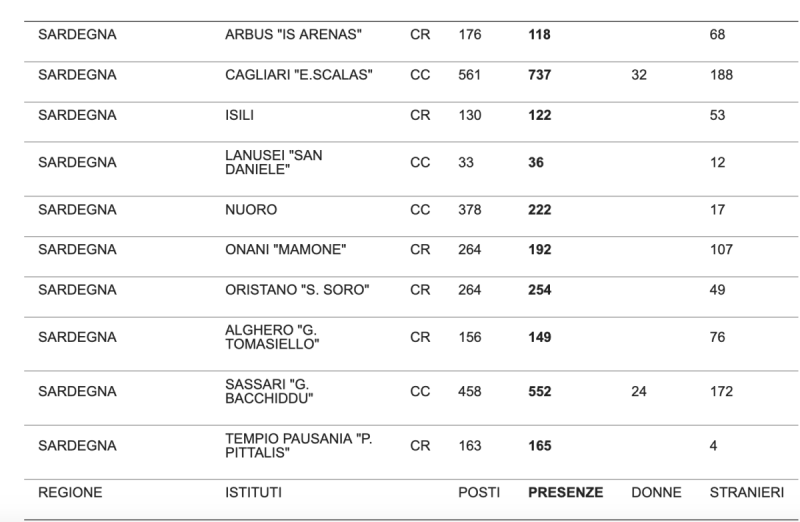 | | | | | | | |
|---|---|---|---|---|---|---|
| SARDEGNA | ARBUS "IS ARENAS" | CR | 176 | **118** | | 68 |
| SARDEGNA | CAGLIARI "E.SCALAS" | CC | 561 | **737** | 32 | 188 |
| SARDEGNA | ISILI | CR | 130 | **122** | | 53 |
| SARDEGNA | LANUSEI "SAN DANIELE" | CC | 33 | **36** | | 12 |
| SARDEGNA | NUORO | CC | 378 | **222** | | 17 |
| SARDEGNA | ONANI "MAMONE" | CR | 264 | **192** | | 107 |
| SARDEGNA | ORISTANO "S. SORO" | CR | 264 | **254** | | 49 |
| SARDEGNA | ALGHERO "G. TOMASIELLO" | CR | 156 | **149** | | 76 |
| SARDEGNA | SASSARI "G. BACCHIDDU" | CC | 458 | **552** | 24 | 172 |
| SARDEGNA | TEMPIO PAUSANIA "P. PITTALIS" | CR | 163 | **165** | | 4 |
| REGIONE | ISTITUTI | | POSTI | **PRESENZE** | DONNE | STRANIERI |